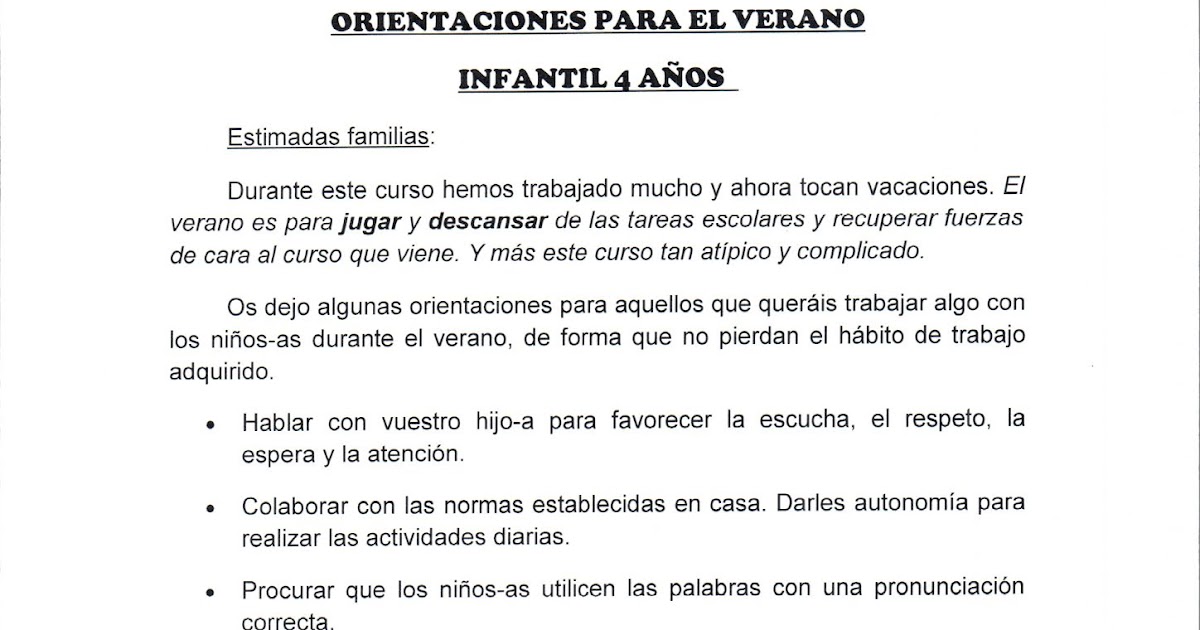 ORIENTACIONES PARA EL VERANO

INFANTIL 4 AÑOS

Estimadas familias:

Durante este curso hemos trabajado mucho y ahora tocan vacaciones. El verano es para jugar y descansar de las tareas escolares y recuperar fuerzas de cara al curso que viene. Y más este curso tan atípico y complicado.

Os dejo algunas orientaciones para aquellos que queráis trabajar algo con los niños-as durante el verano, de forma que no pierdan el hábito de trabajo adquirido.

• Hablar con vuestro hijo-a para favorecer la escucha, el respeto, la espera y la atención.

• Colaborar con las normas establecidas en casa. Darles autonomía para realizar las actividades diarias.

• Procurar que los niños-as utilicen las palabras con una pronunciación correcta.